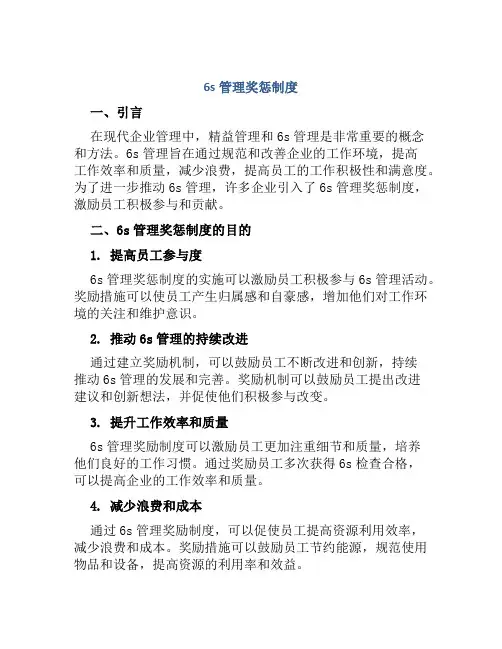 6s 管理奖惩制度

一、引言

在现代企业管理中，精益管理和 6s 管理是非常重要的概念和方法。6s 管理旨在通过规范和改善企业的工作环境，提高工作效率和质量，减少浪费，提高员工的工作积极性和满意度。为了进一步推动 6s 管理，许多企业引入了 6s 管理奖惩制度，激励员工积极参与和贡献。

二、6s 管理奖惩制度的目的

1. 提高员工参与度

6s 管理奖惩制度的实施可以激励员工积极参与 6s 管理活动。奖励措施可以使员工产生归属感和自豪感，增加他们对工作环境的关注和维护意识。

2. 推动 6s 管理的持续改进

通过建立奖励机制，可以鼓励员工不断改进和创新，持续推动 6s 管理的发展和完善。奖励机制可以鼓励员工提出改进建议和创新想法，并促使他们积极参与改变。

3. 提升工作效率和质量

6s 管理奖励制度可以激励员工更加注重细节和质量，培养他们良好的工作习惯。通过奖励员工多次获得 6s 检查合格，可以提高企业的工作效率和质量。

4. 减少浪费和成本

通过 6s 管理奖励制度，可以促使员工提高资源利用效率，减少浪费和成本。奖励措施可以鼓励员工节约能源，规范使用物品和设备，提高资源的利用率和效益。